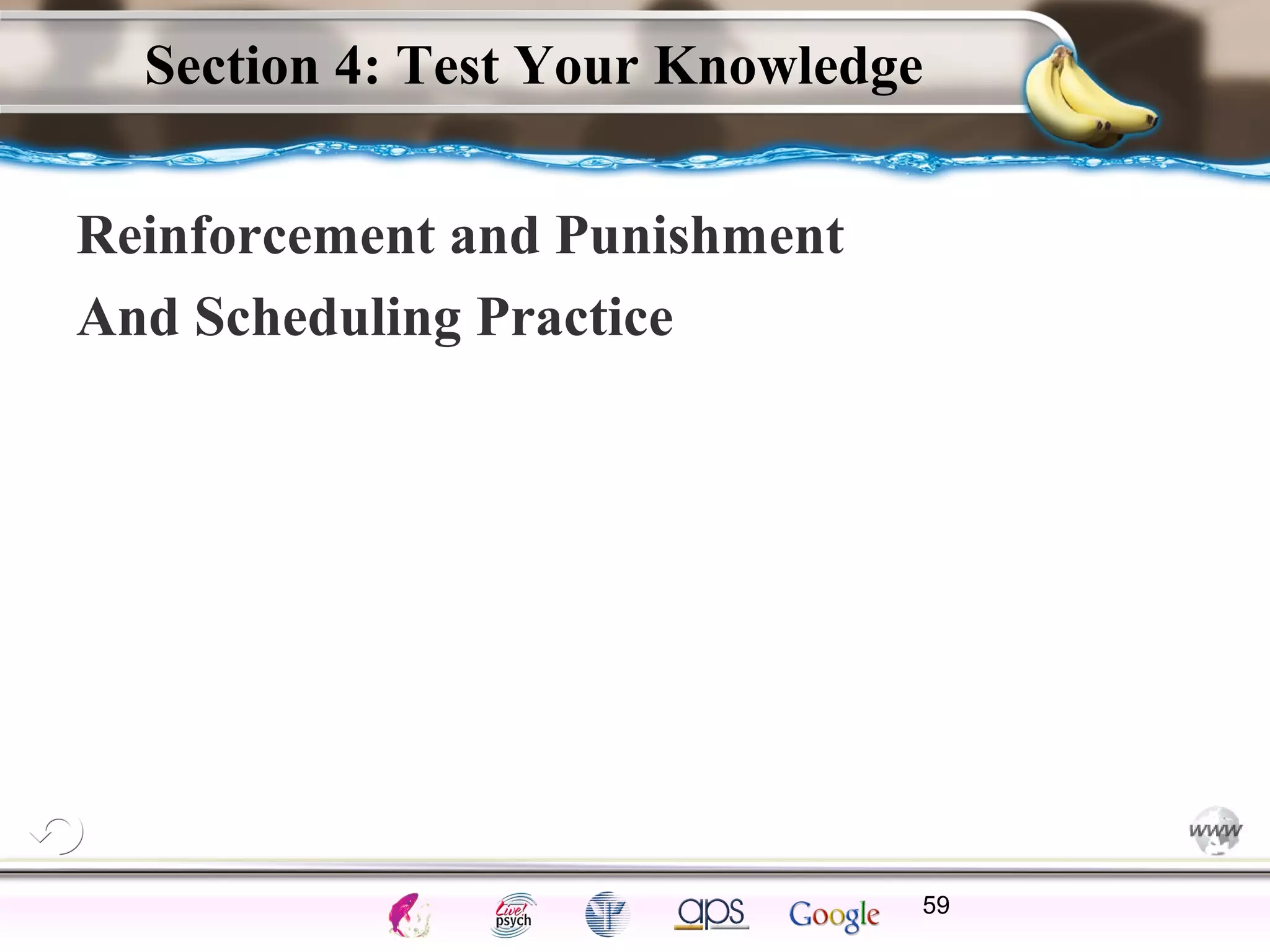 Section 4: Test Your Knowledge

Reinforcement and Punishment

And Scheduling Practice

www

Live! psych

aps

Google

59